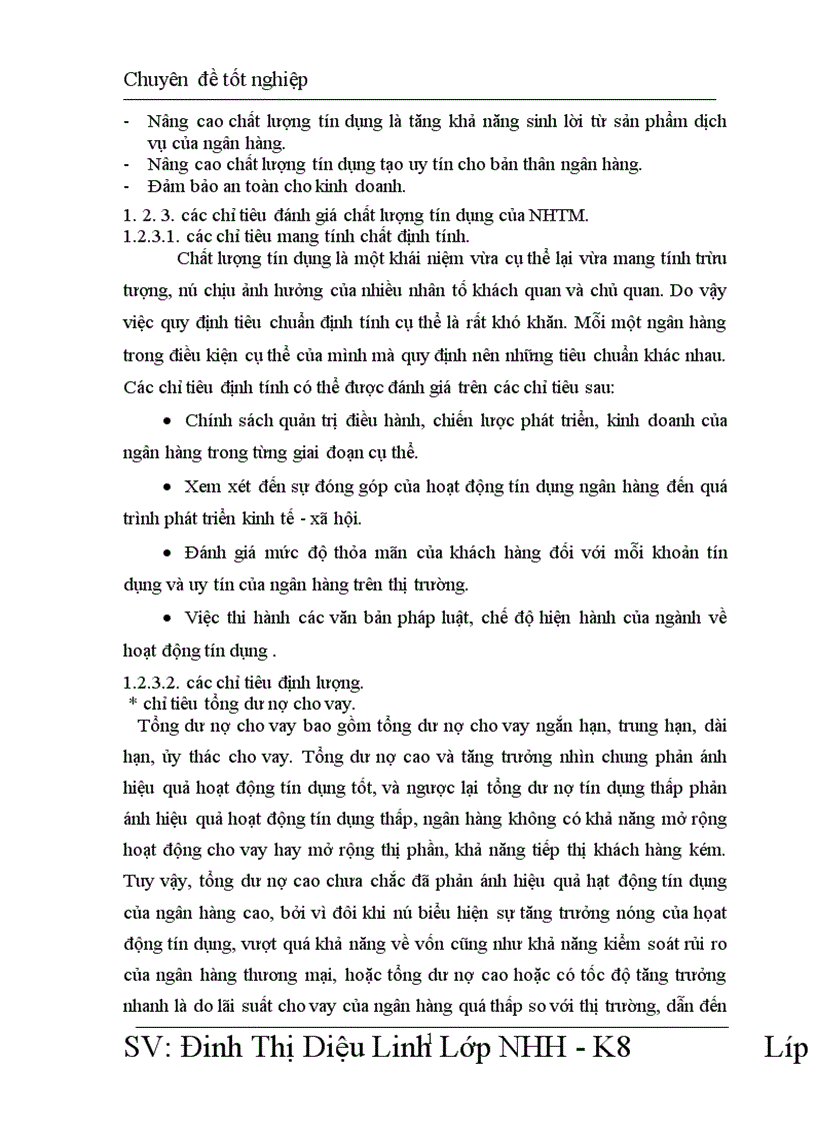 Chuyên đề tốt nghiệp

- Nâng cao chất lượng tín dụng là tăng khả năng sinh lời từ sản phẩm dịch vụ của ngân hàng.
- Nâng cao chất lượng tín dụng tạo uy tín cho bản thân ngân hàng.
- Đảm bảo an toàn cho kinh doanh.

1. 2. 3. các chỉ tiêu đánh giá chất lượng tín dụng của NHTM.
1.2.3.1. các chỉ tiêu mang tính chất định tính.

Chất lượng tín dụng là một khái niệm vừa cụ thể lại vừa mang tính trừu tượng, nú chịu ảnh hưởng của nhiều nhân tố khách quan và chủ quan. Do vậy việc quy định tiêu chuẩn định tính cụ thể là rất khó khăn. Mỗi một ngân hàng trong điều kiện cụ thể của mình mà quy định nên những tiêu chuẩn khác nhau. Các chỉ tiêu định tính có thể được đánh giá trên các chỉ tiêu sau:

• Chính sách quản trị điều hành, chiến lược phát triển, kinh doanh của ngân hàng trong từng giai đoạn cụ thể.

• Xem xét đến sự đóng góp của hoạt động tín dụng ngân hàng đến quá trình phát triển kinh tế - xã hội.

• Đánh giá mức độ thỏa mãn của khách hàng đối với mỗi khoản tín dụng và uy tín của ngân hàng trên thị trường.

• Việc thi hành các văn bản pháp luật, chế độ hiện hành của ngành về hoạt động tín dụng .

1.2.3.2. các chỉ tiêu định lượng.
* chỉ tiêu tổng dư nợ cho vay.

Tổng dư nợ cho vay bao gồm tổng dư nợ cho vay ngắn hạn, trung hạn, dài hạn, ủy thác cho vay. Tổng dư nợ cao và tăng trưởng nhìn chung phản ánh hiệu quả hoạt động tín dụng tốt, và ngược lại tổng dư nợ tín dụng thấp phản ánh hiệu quả hoạt động tín dụng thấp, ngân hàng không có khả năng mở rộng hoạt động cho vay hay mở rộng thị phần, khả năng tiếp thị khách hàng kém. Tuy vậy, tổng dư nợ cao chưa chắc đã phản ánh hiệu quả hạt động tín dụng của ngân hàng cao, bởi vì đôi khi nú biểu hiện sự tăng trưởng nóng của hoạt động tín dụng, vượt quá khả năng về vốn cũng như khả năng kiểm soát rủi ro của ngân hàng thương mại, hoặc tổng dư nợ cao hoặc có tốc độ tăng trưởng nhanh là do lãi suất cho vay của ngân hàng quá thấp so với thị trường, dẫn đến

SV: Đinh Thị Diệu Linh Lớp NHH - K8 Líp